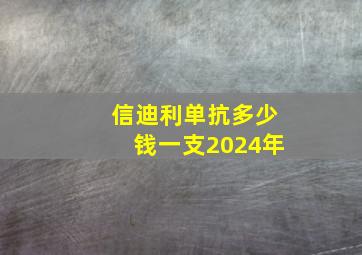 信迪利单抗多少钱一支2024年